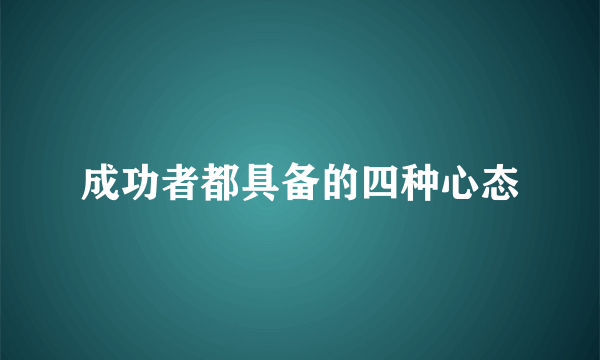 成功者都具备的四种心态